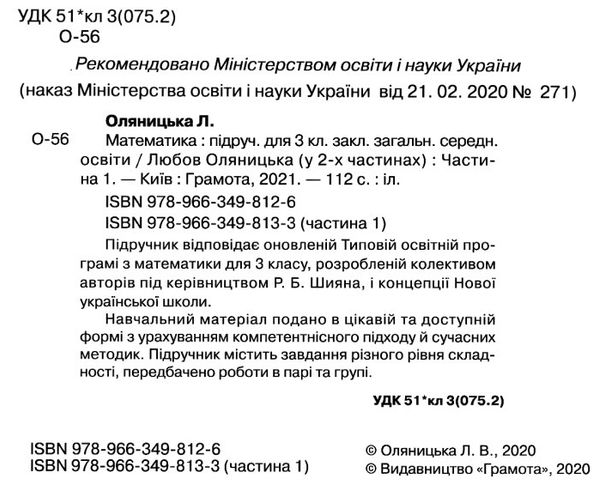 УДК 51*кл 3(075.2)
О-56

Рекомендовано Міністерством освіти і науки України
(наказ Міністерства освіти і науки України від 21. 02. 2020 № 271)

Оляницька Л.

О-56 Математика : підруч. для 3 кл. закл. загальн. середн. освіти / Любов Оляницька (у 2-х частинах) : Частина 1. — Київ : Грамота, 2021. — 112 с. : іл.

ISBN 978-966-349-812-6
ISBN 978-966-349-813-3 (частина 1)

Підручник відповідає оновленій Типовій освітній програмі з математики для 3 класу, розробленій колективом авторів під керівництвом Р. Б. Шияна, і концепції Нової української школи.

Навчальний матеріал подано в цікавій та доступній формі з урахуванням компетентнісного підходу й сучасних методик. Підручник містить завдання різного рівня складності, передбачено роботи в парі та групі.

УДК 51*кл 3(075.2)

ISBN 978-966-349-812-6
ISBN 978-966-349-813-3 (частина 1)

© Оляницька Л. В., 2020
© Видавництво «Грамота», 2020